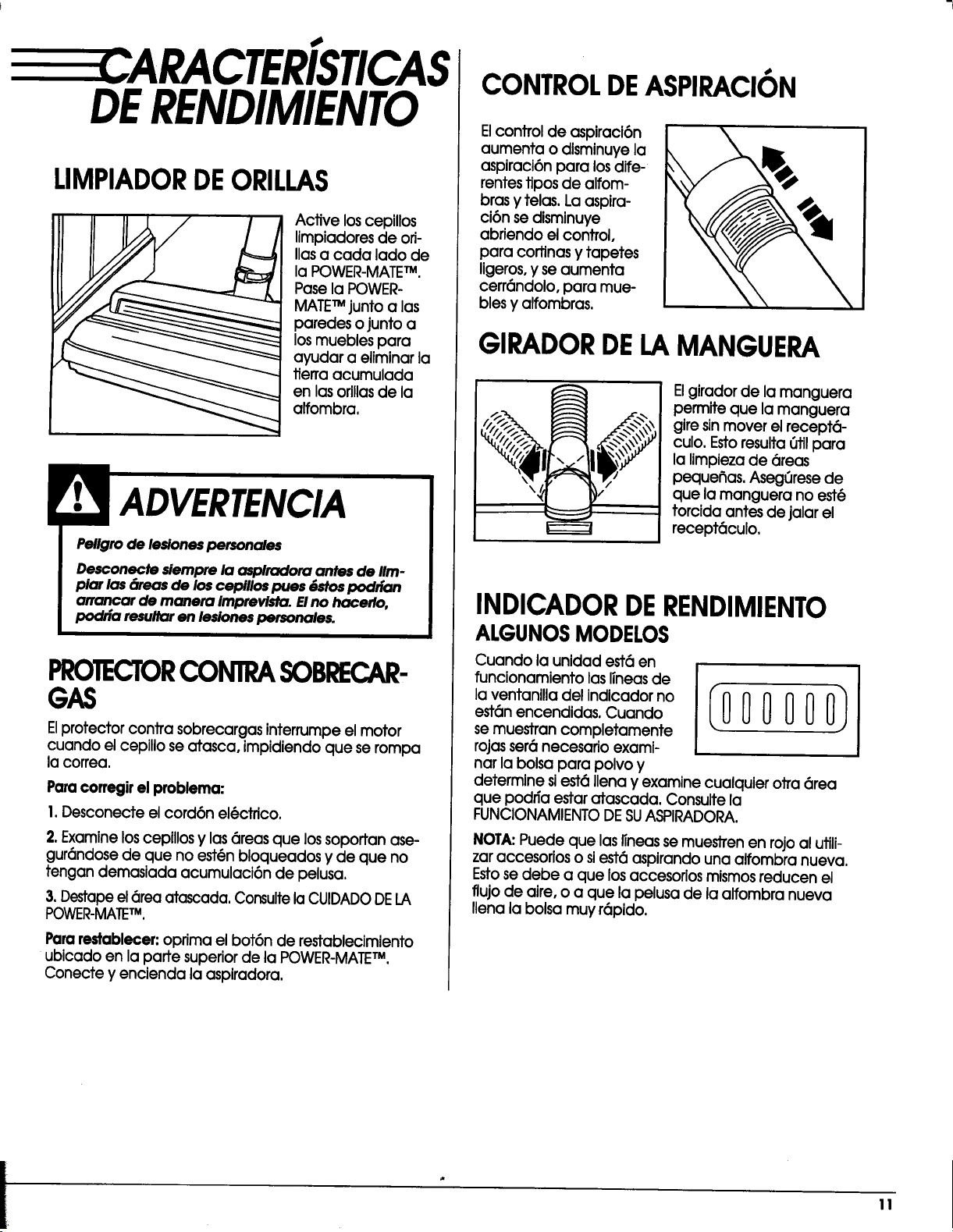 CARACTERÍSTICAS DE RENDIMIENTO

LIMPIADOR DE ORILLAS

Active los cepillos limpiadores de orillas a cada lado de la POWER-MATE™. Pase la POWER-MATE™ junto a las paredes o junto a los muebles para ayudar a eliminar la tierra acumulada en las orillas de la alfombra.

ADVERTENCIA

Peligro de lesiones personales

Desconecte siempre la aspiradora antes de limpiar las áreas de los cepillos pues éstos podrían arrancar de manera imprevista. El no hacerlo, podría resultar en lesiones personales.

PROTECTOR CONTRA SOBRECARGAS

El protector contra sobrecargas interrumpe el motor cuando el cepillo se atasca, impidiendo que se rompa la correa.

Para corregir el problema:

1. Desconecte el cordón eléctrico.

2. Examine los cepillos y las áreas que los soportan asegurándose de que no estén bloqueados y de que no tengan demasiada acumulación de pelusa.

3. Destape el área atascada. Consulte la CUIDADO DE LA POWER-MATE™.

Para restablecer: oprima el botón de restablecimiento ubicado en la parte superior de la POWER-MATE™. Conecte y encienda la aspiradora.

CONTROL DE ASPIRACIÓN

El control de aspiración aumenta o disminuye la aspiración para los diferentes tipos de alfombras y telas. La aspiración se disminuye abriendo el control, para cortinas y tapetes ligeros, y se aumenta cerrándolo, para muebles y alfombras.

GIRADOR DE LA MANGUERA

El girador de la manguera permite que la manguera gire sin mover el receptáculo. Esto resulta útil para la limpieza de áreas pequeñas. Asegúrese de que la manguera no esté torcida antes de jalar el receptáculo.

INDICADOR DE RENDIMIENTO
ALGUNOS MODELOS

Cuando la unidad está en funcionamiento las líneas de la ventanilla del indicador no están encendidas. Cuando se muestran completamente rojas será necesario examinar la bolsa para polvo y determine si está llena y examine cualquier otra área que podría estar atascada. Consulte la FUNCIONAMIENTO DE SU ASPIRADORA.

NOTA: Puede que las líneas se muestren en rojo al utilizar accesorios o si está aspirando una alfombra nueva. Esto se debe a que los accesorios mismos reducen el flujo de aire, o a que la pelusa de la alfombra nueva llena la bolsa muy rápido.

11